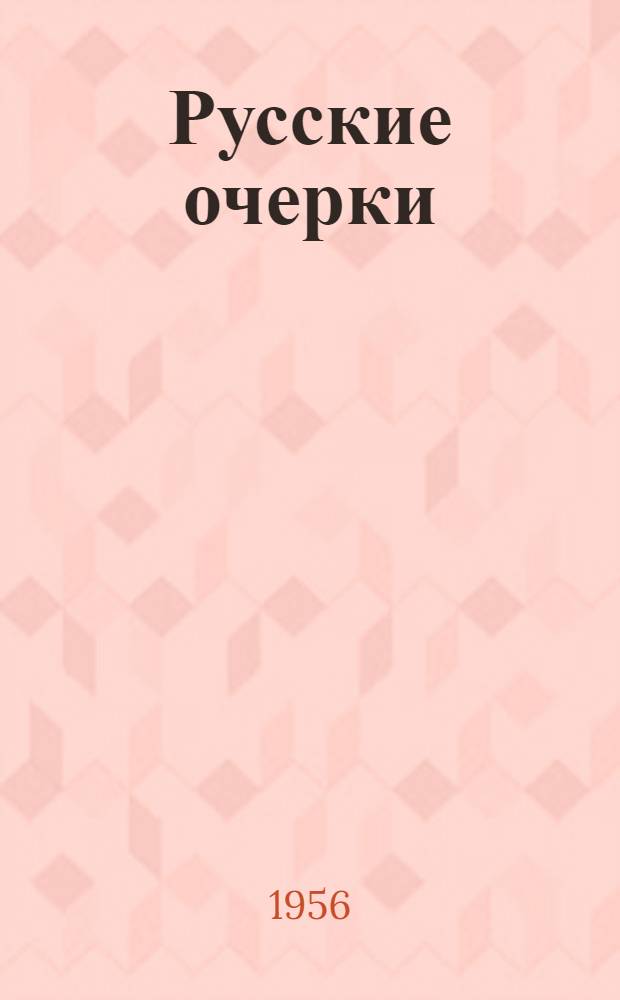 Русские очерки

1956